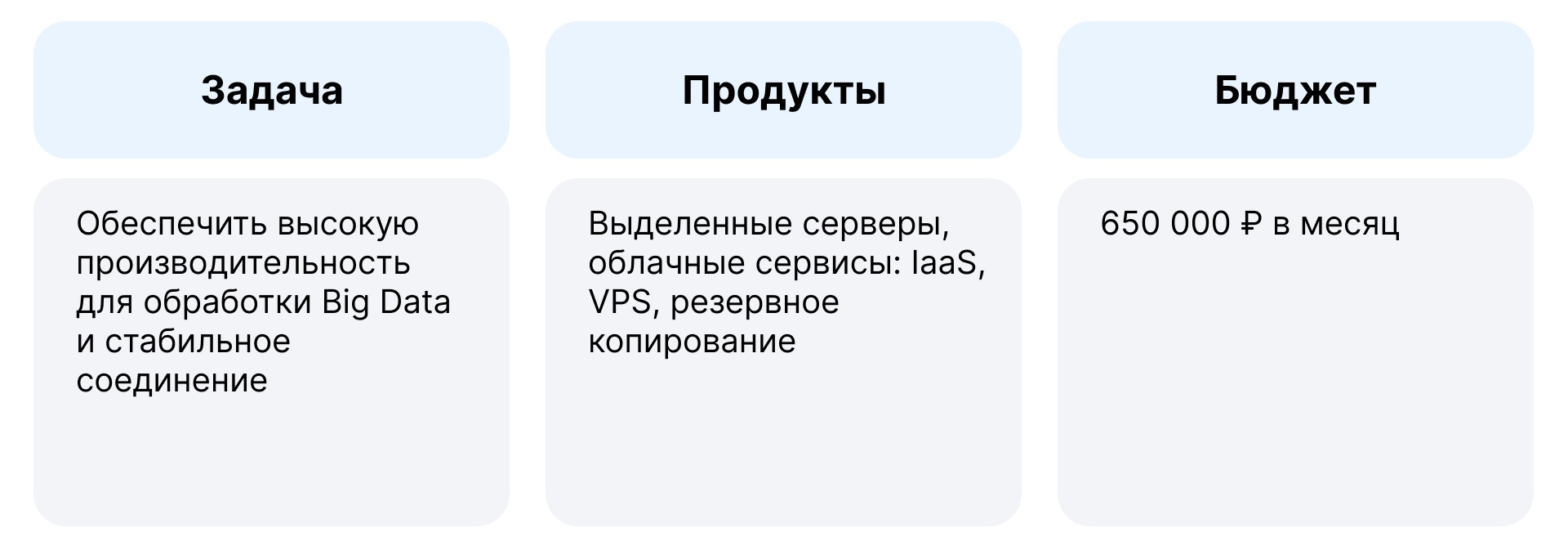 | Задача | Продукты | Бюджет |
|---|---|---|
| Обеспечить высокую производительность для обработки Big Data и стабильное соединение | Выделенные серверы, облачные сервисы: IaaS, VPS, резервное копирование | 650 000 ₽ в месяц |